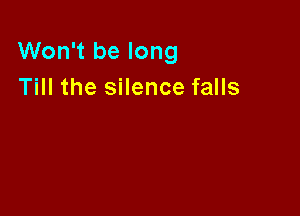 Won't be long
Till the silence falls